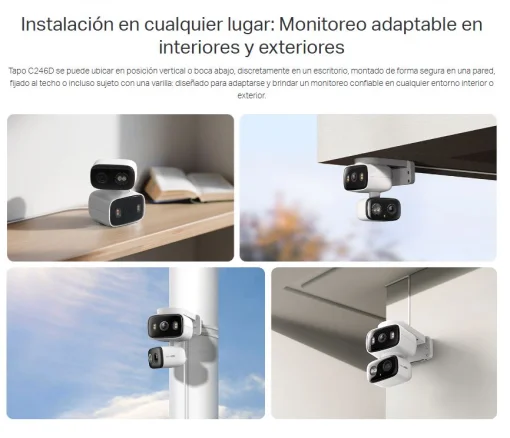 Instalación en cualquier lugar: Monitoreo adaptable en interiores y exteriores

Tapo C246D se puede ubicar en posición vertical o boca abajo, discretamente en un escritorio, montado de forma segura en una pared, fijado al techo o incluso sujeto con una varilla: diseñado para adaptarse y brindar un monitoreo confiable en cualquier entorno interior o exterior.